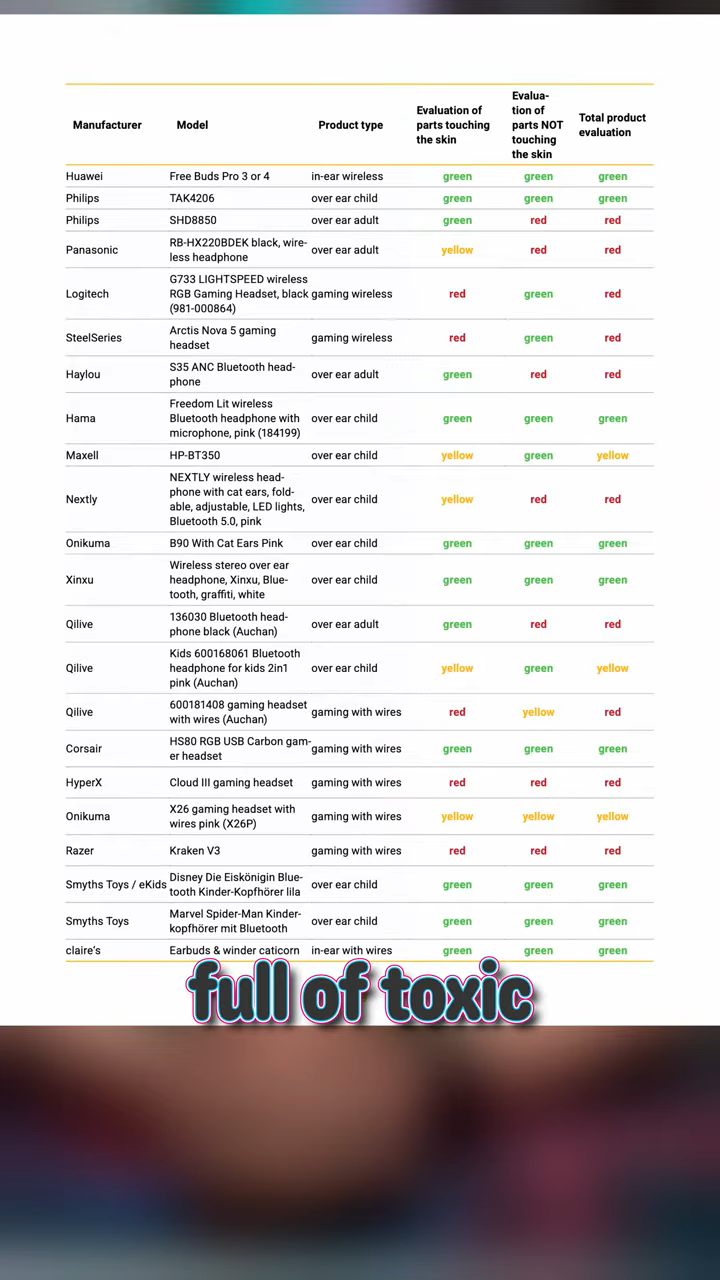 | Manufacturer | Model | Product type | Evaluation of parts touching the skin | Evaluation of parts NOT touching the skin | Total product evaluation |
|---|---|---|---|---|---|
| Huawei | Free Buds Pro 3 or 4 | in-ear wireless | green | green | green |
| Philips | TAK4206 | over ear child | green | green | green |
| Philips | SHD8850 | over ear adult | green | red | red |
| Panasonic | RB-HX220BDEK black, wireless headphone | over ear adult | yellow | red | red |
| Logitech | G733 LIGHTSPEED wireless RGB Gaming Headset, black (981-000864) | gaming wireless | red | green | red |
| SteelSeries | Arctis Nova 5 gaming headset | gaming wireless | red | green | red |
| Haylou | S35 ANC Bluetooth headphone | over ear adult | green | red | red |
| Hama | Freedom Lit wireless Bluetooth headphone with microphone, pink (184199) | over ear child | green | green | green |
| Maxell | HP-BT350 | over ear child | yellow | green | yellow |
| Nextly | NEXTLY wireless headphone with cat ears, foldable, adjustable, LED lights, Bluetooth 5.0, pink | over ear child | yellow | red | red |
| Onikuma | B90 With Cat Ears Pink | over ear child | green | green | green |
| Xinxu | Wireless stereo over ear headphone, Xinxu, Bluetooth, graffiti, white | over ear child | green | green | green |
| Qilive | 136030 Bluetooth headphone black (Auchan) | over ear adult | green | red | red |
| Qilive | Kids 600168061 Bluetooth headphone for kids 2in1 pink (Auchan) | over ear child | yellow | green | yellow |
| Qilive | 600181408 gaming headset with wires (Auchan) | gaming with wires | red | yellow | red |
| Corsair | HS80 RGB USB Carbon gamer headset | gaming with wires | green | green | green |
| HyperX | Cloud III gaming headset | gaming with wires | red | red | red |
| Onikuma | X26 gaming headset with wires pink (X26P) | gaming with wires | yellow | yellow | yellow |
| Razer | Kraken V3 | gaming with wires | red | red | red |
| Smyths Toys / eKids | Disney Die Eiskönigin Bluetooth Kinder-Kopfhörer lila | over ear child | green | green | green |
| Smyths Toys | Marvel Spider-Man Kinderkopfhörer mit Bluetooth | over ear child | green | green | green |
| claire's | Earbuds & winder caticorn | in-ear with wires | green | green | green |

full of toxic